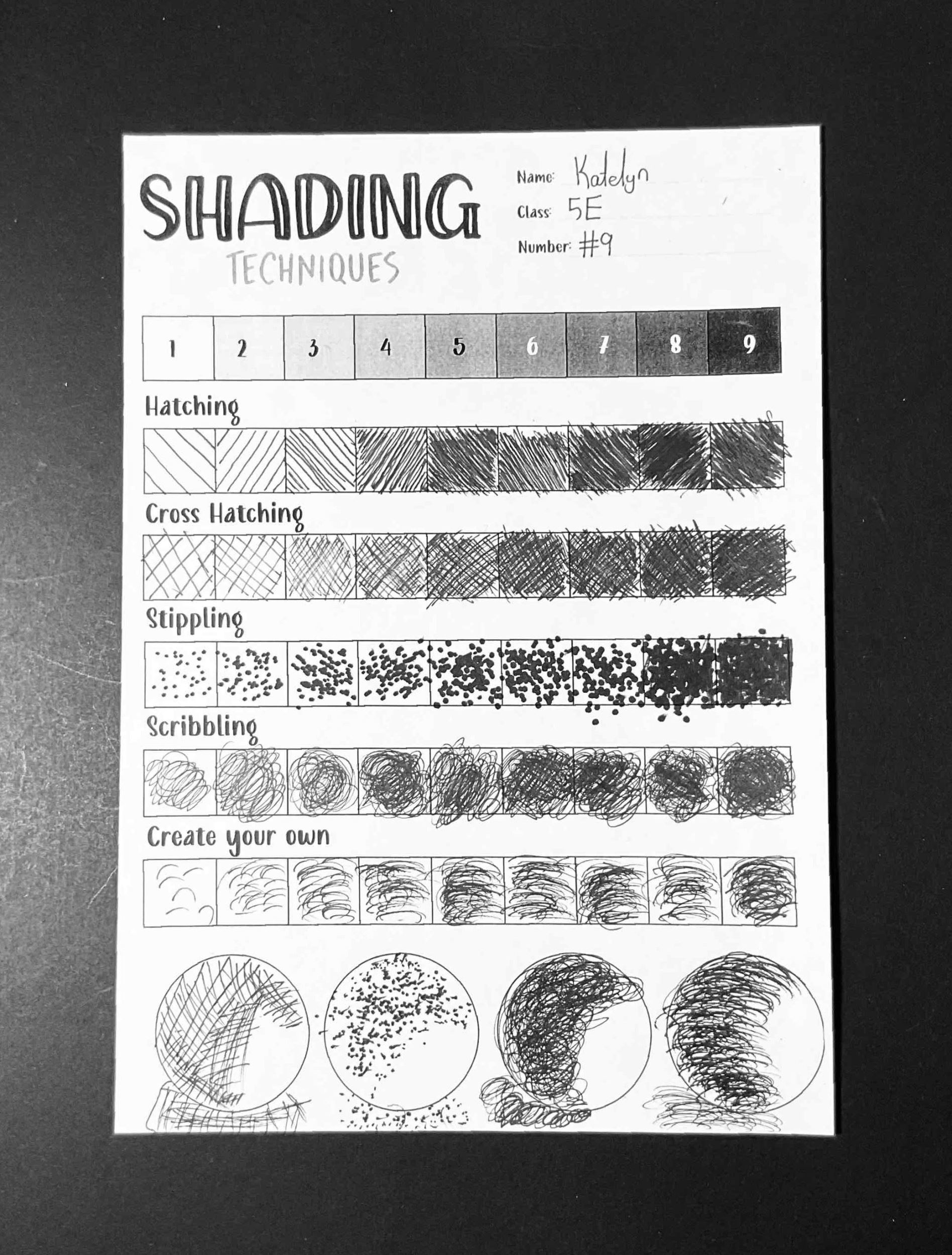 SHADING
TECHNIQUES

Name: Katelyn
Class: 5E
Number: #9

| 1 | 2 | 3 | 4 | 5 | 6 | 7 | 8 | 9 |
|---|---|---|---|---|---|---|---|---|

Hatching

Cross Hatching

Stippling

Scribbling

Create your own